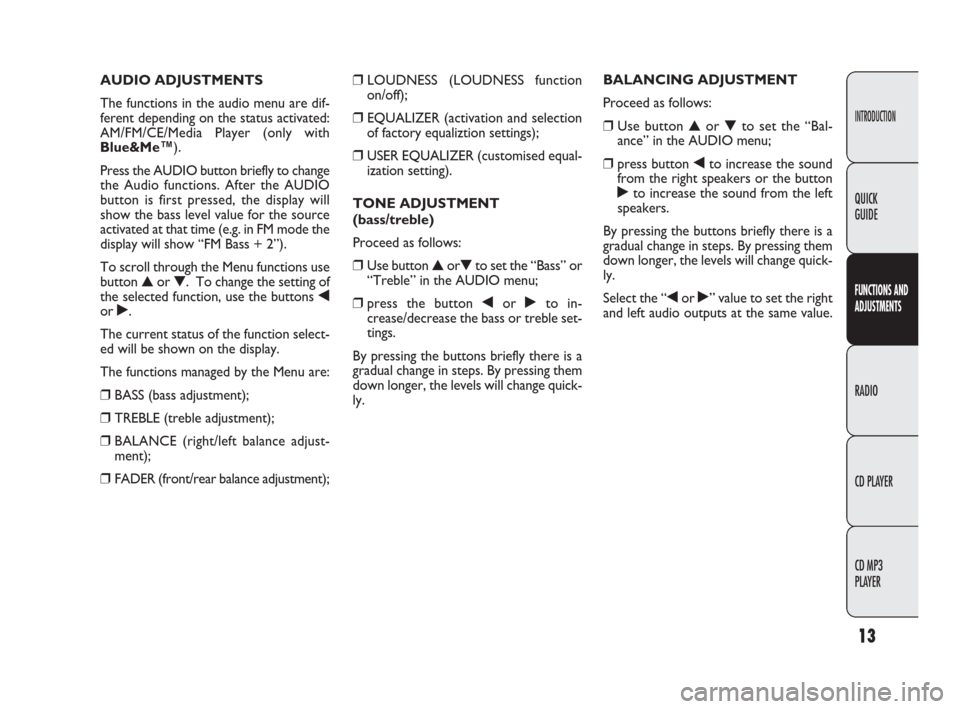 AUDIO ADJUSTMENTS

The functions in the audio menu are different depending on the status activated: AM/FM/CE/Media Player (only with Blue&Me™).

Press the AUDIO button briefly to change the Audio functions. After the AUDIO button is first pressed, the display will show the bass level value for the source activated at that time (e.g. in FM mode the display will show “FM Bass + 2”).

To scroll through the Menu functions use button ▲ or ▼. To change the setting of the selected function, use the buttons ◀ or ▶.

The current status of the function selected will be shown on the display.

The functions managed by the Menu are:

❒ BASS (bass adjustment);

❒ TREBLE (treble adjustment);

❒ BALANCE (right/left balance adjustment);

❒ FADER (front/rear balance adjustment);

❒ LOUDNESS (LOUDNESS function on/off);

❒ EQUALIZER (activation and selection of factory equaliztion settings);

❒ USER EQUALIZER (customised equalization setting).

TONE ADJUSTMENT (bass/treble)

Proceed as follows:

❒ Use button ▲ or▼ to set the “Bass” or “Treble” in the AUDIO menu;

❒ press the button ◀ or ▶ to increase/decrease the bass or treble settings.

By pressing the buttons briefly there is a gradual change in steps. By pressing them down longer, the levels will change quickly.

BALANCING ADJUSTMENT

Proceed as follows:

❒ Use button ▲ or ▼ to set the “Balance” in the AUDIO menu;

❒ press button ◀ to increase the sound from the right speakers or the button ▶ to increase the sound from the left speakers.

By pressing the buttons briefly there is a gradual change in steps. By pressing them down longer, the levels will change quickly.

Select the “◀ or ▶” value to set the right and left audio outputs at the same value.

INTRODUCTION

QUICK GUIDE

FUNCTIONS AND ADJUSTMENTS

RADIO

CD PLAYER

CD MP3 PLAYER

13

carmanualsonline.info